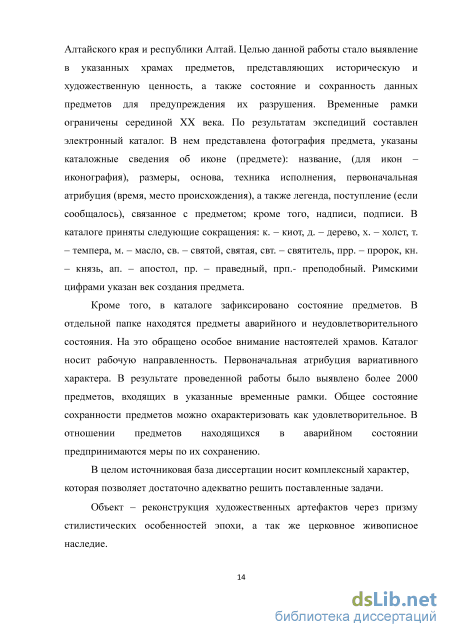 Алтайского края и республики Алтай. Целью данной работы стало выявление в указанных храмах предметов, представляющих историческую и художественную ценность, а также состояние и сохранность данных предметов для предупреждения их разрушения. Временные рамки ограничены серединой XX века. По результатам экспедиций составлен электронный каталог. В нем представлена фотография предмета, указаны каталожные сведения об иконе (предмете): название, (для икон – иконография), размеры, основа, техника исполнения, первоначальная атрибуция (время, место происхождения), а также легенда, поступление (если сообщалось), связанное с предметом; кроме того, надписи, подписи. В каталоге приняты следующие сокращения: к. – киот, д. – дерево, х. – холст, т. – темпера, м. – масло, св. – святой, святая, свт. – святитель, прр. – пророк, кн. – князь, ап. – апостол, пр. – праведный, прп.- преподобный. Римскими цифрами указан век создания предмета.

Кроме того, в каталоге зафиксировано состояние предметов. В отдельной папке находятся предметы аварийного и неудовлетворительного состояния. На это обращено особое внимание настоятелей храмов. Каталог носит рабочую направленность. Первоначальная атрибуция вариативного характера. В результате проведенной работы было выявлено более 2000 предметов, входящих в указанные временные рамки. Общее состояние сохранности предметов можно охарактеризовать как удовлетворительное. В отношении предметов находящихся в аварийном состоянии предпринимаются меры по их сохранению.

В целом источниковая база диссертации носит комплексный характер, которая позволяет достаточно адекватно решить поставленные задачи.

Объект – реконструкция художественных артефактов через призму стилистических особенностей эпохи, а так же церковное живописное наследие.

14

dsLib.net
библиотека диссертаций